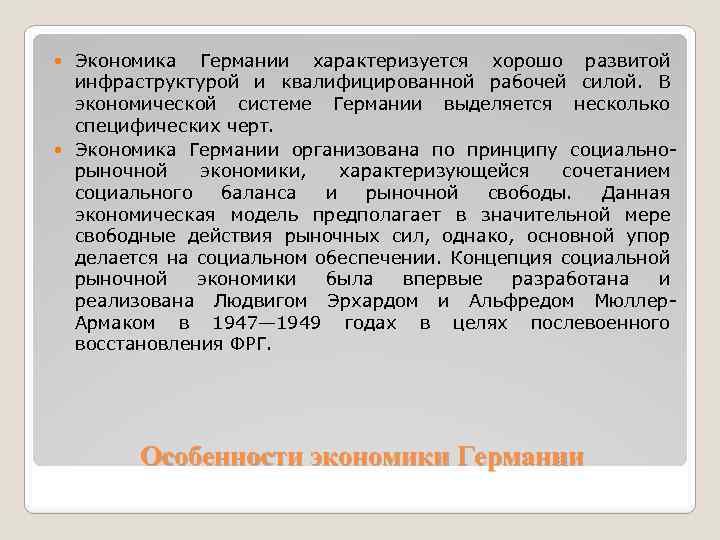 • Экономика Германии характеризуется хорошо развитой инфраструктурой и квалифицированной рабочей силой. В экономической системе Германии выделяется несколько специфических черт.

• Экономика Германии организована по принципу социально-рыночной экономики, характеризующейся сочетанием социального баланса и рыночной свободы. Данная экономическая модель предполагает в значительной мере свободные действия рыночных сил, однако, основной упор делается на социальном обеспечении. Концепция социальной рыночной экономики была впервые разработана и реализована Людвигом Эрхардом и Альфредом Мюллер-Армаком в 1947—1949 годах в целях послевоенного восстановления ФРГ.

Особенности экономики Германии